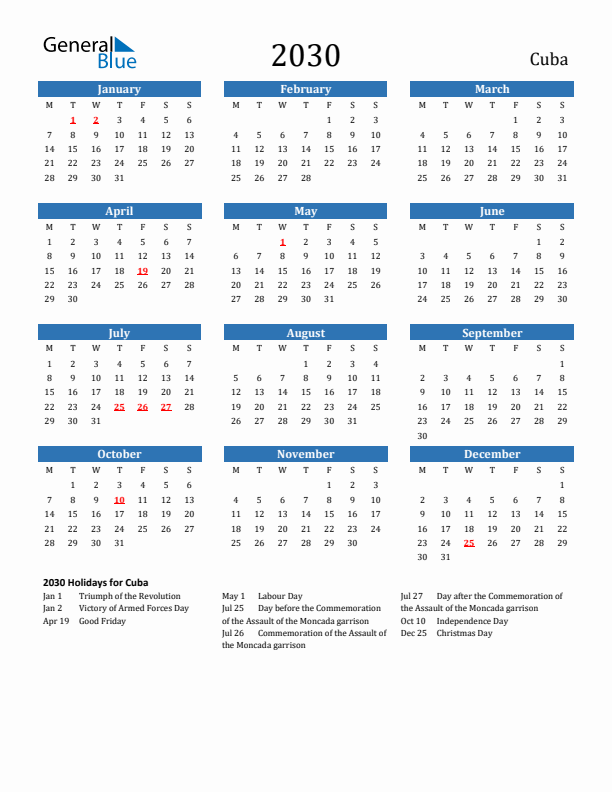 General Blue

2030

Cuba

January

| M | T | W | T | F | S | S |
|---|---|---|---|---|---|---|
|  | 1 | 2 | 3 | 4 | 5 | 6 |
| 7 | 8 | 9 | 10 | 11 | 12 | 13 |
| 14 | 15 | 16 | 17 | 18 | 19 | 20 |
| 21 | 22 | 23 | 24 | 25 | 26 | 27 |
| 28 | 29 | 30 | 31 |  |  |  |

February

| M | T | W | T | F | S | S |
|---|---|---|---|---|---|---|
|  |  |  |  | 1 | 2 | 3 |
| 4 | 5 | 6 | 7 | 8 | 9 | 10 |
| 11 | 12 | 13 | 14 | 15 | 16 | 17 |
| 18 | 19 | 20 | 21 | 22 | 23 | 24 |
| 25 | 26 | 27 | 28 |  |  |  |

March

| M | T | W | T | F | S | S |
|---|---|---|---|---|---|---|
|  |  |  |  | 1 | 2 | 3 |
| 4 | 5 | 6 | 7 | 8 | 9 | 10 |
| 11 | 12 | 13 | 14 | 15 | 16 | 17 |
| 18 | 19 | 20 | 21 | 22 | 23 | 24 |
| 25 | 26 | 27 | 28 | 29 | 30 | 31 |

April

| M | T | W | T | F | S | S |
|---|---|---|---|---|---|---|
| 1 | 2 | 3 | 4 | 5 | 6 | 7 |
| 8 | 9 | 10 | 11 | 12 | 13 | 14 |
| 15 | 16 | 17 | 18 | 19 | 20 | 21 |
| 22 | 23 | 24 | 25 | 26 | 27 | 28 |
| 29 | 30 |  |  |  |  |  |

May

| M | T | W | T | F | S | S |
|---|---|---|---|---|---|---|
|  |  | 1 | 2 | 3 | 4 | 5 |
| 6 | 7 | 8 | 9 | 10 | 11 | 12 |
| 13 | 14 | 15 | 16 | 17 | 18 | 19 |
| 20 | 21 | 22 | 23 | 24 | 25 | 26 |
| 27 | 28 | 29 | 30 | 31 |  |  |

June

| M | T | W | T | F | S | S |
|---|---|---|---|---|---|---|
|  |  |  |  |  | 1 | 2 |
| 3 | 4 | 5 | 6 | 7 | 8 | 9 |
| 10 | 11 | 12 | 13 | 14 | 15 | 16 |
| 17 | 18 | 19 | 20 | 21 | 22 | 23 |
| 24 | 25 | 26 | 27 | 28 | 29 | 30 |

July

| M | T | W | T | F | S | S |
|---|---|---|---|---|---|---|
| 1 | 2 | 3 | 4 | 5 | 6 | 7 |
| 8 | 9 | 10 | 11 | 12 | 13 | 14 |
| 15 | 16 | 17 | 18 | 19 | 20 | 21 |
| 22 | 23 | 24 | 25 | 26 | 27 | 28 |
| 29 | 30 | 31 |  |  |  |  |

August

| M | T | W | T | F | S | S |
|---|---|---|---|---|---|---|
|  |  |  | 1 | 2 | 3 | 4 |
| 5 | 6 | 7 | 8 | 9 | 10 | 11 |
| 12 | 13 | 14 | 15 | 16 | 17 | 18 |
| 19 | 20 | 21 | 22 | 23 | 24 | 25 |
| 26 | 27 | 28 | 29 | 30 | 31 |  |

September

| M | T | W | T | F | S | S |
|---|---|---|---|---|---|---|
|  |  |  |  |  |  | 1 |
| 2 | 3 | 4 | 5 | 6 | 7 | 8 |
| 9 | 10 | 11 | 12 | 13 | 14 | 15 |
| 16 | 17 | 18 | 19 | 20 | 21 | 22 |
| 23 | 24 | 25 | 26 | 27 | 28 | 29 |
| 30 |  |  |  |  |  |  |

October

| M | T | W | T | F | S | S |
|---|---|---|---|---|---|---|
|  | 1 | 2 | 3 | 4 | 5 | 6 |
| 7 | 8 | 9 | 10 | 11 | 12 | 13 |
| 14 | 15 | 16 | 17 | 18 | 19 | 20 |
| 21 | 22 | 23 | 24 | 25 | 26 | 27 |
| 28 | 29 | 30 | 31 |  |  |  |

November

| M | T | W | T | F | S | S |
|---|---|---|---|---|---|---|
|  |  |  |  | 1 | 2 | 3 |
| 4 | 5 | 6 | 7 | 8 | 9 | 10 |
| 11 | 12 | 13 | 14 | 15 | 16 | 17 |
| 18 | 19 | 20 | 21 | 22 | 23 | 24 |
| 25 | 26 | 27 | 28 | 29 | 30 |  |

December

| M | T | W | T | F | S | S |
|---|---|---|---|---|---|---|
|  |  |  |  |  |  | 1 |
| 2 | 3 | 4 | 5 | 6 | 7 | 8 |
| 9 | 10 | 11 | 12 | 13 | 14 | 15 |
| 16 | 17 | 18 | 19 | 20 | 21 | 22 |
| 23 | 24 | 25 | 26 | 27 | 28 | 29 |
| 30 | 31 |  |  |  |  |  |

2030 Holidays for Cuba
Jan 1 Triumph of the Revolution
Jan 2 Victory of Armed Forces Day
Apr 19 Good Friday
May 1 Labour Day
Jul 25 Day before the Commemoration of the Assault of the Moncada garrison
Jul 26 Commemoration of the Assault of the Moncada garrison
Jul 27 Day after the Commemoration of the Assault of the Moncada garrison
Oct 10 Independence Day
Dec 25 Christmas Day